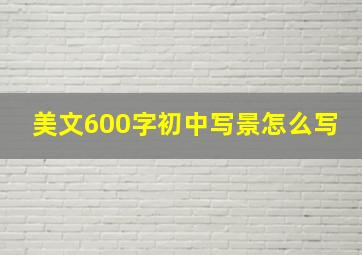 美文600字初中写景怎么写